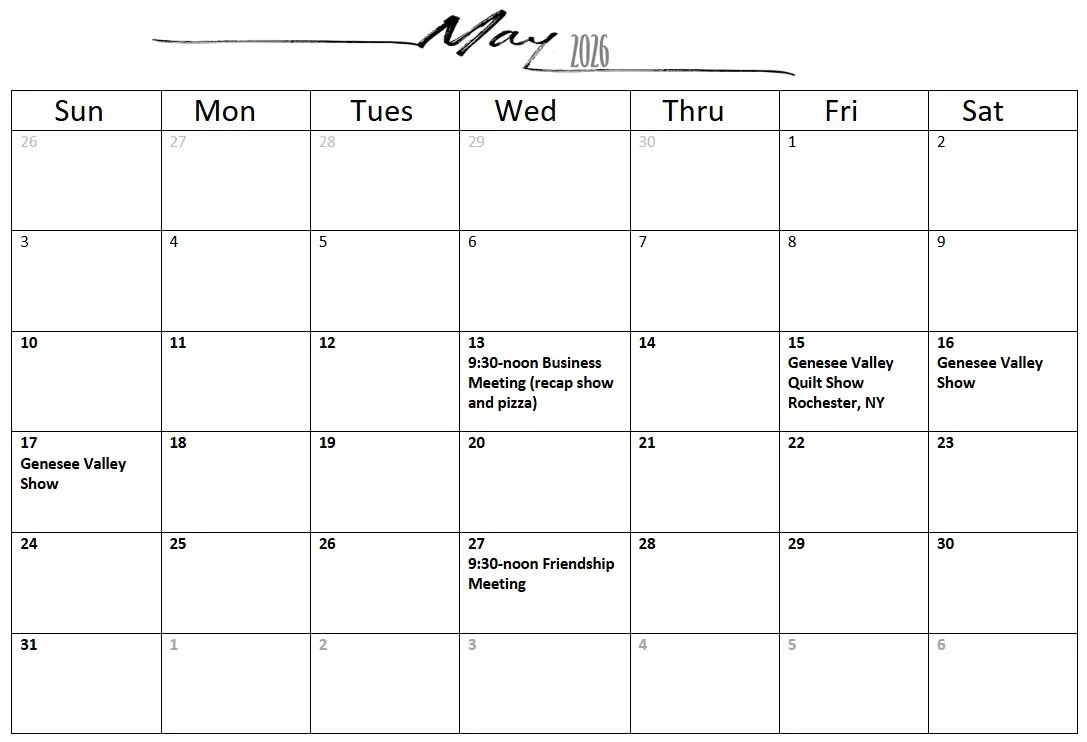 May 2026

| Sun | Mon | Tues | Wed | Thru | Fri | Sat |
|---|---|---|---|---|---|---|
| 26 | 27 | 28 | 29 | 30 | 1 | 2 |
| 3 | 4 | 5 | 6 | 7 | 8 | 9 |
| 10 | 11 | 12 | 13 9:30-noon Business Meeting (recap show and pizza) | 14 | 15 Genesee Valley Quilt Show Rochester, NY | 16 Genesee Valley Show |
| 17 Genesee Valley Show | 18 | 19 | 20 | 21 | 22 | 23 |
| 24 | 25 | 26 | 27 9:30-noon Friendship Meeting | 28 | 29 | 30 |
| 31 | 1 | 2 | 3 | 4 | 5 | 6 |